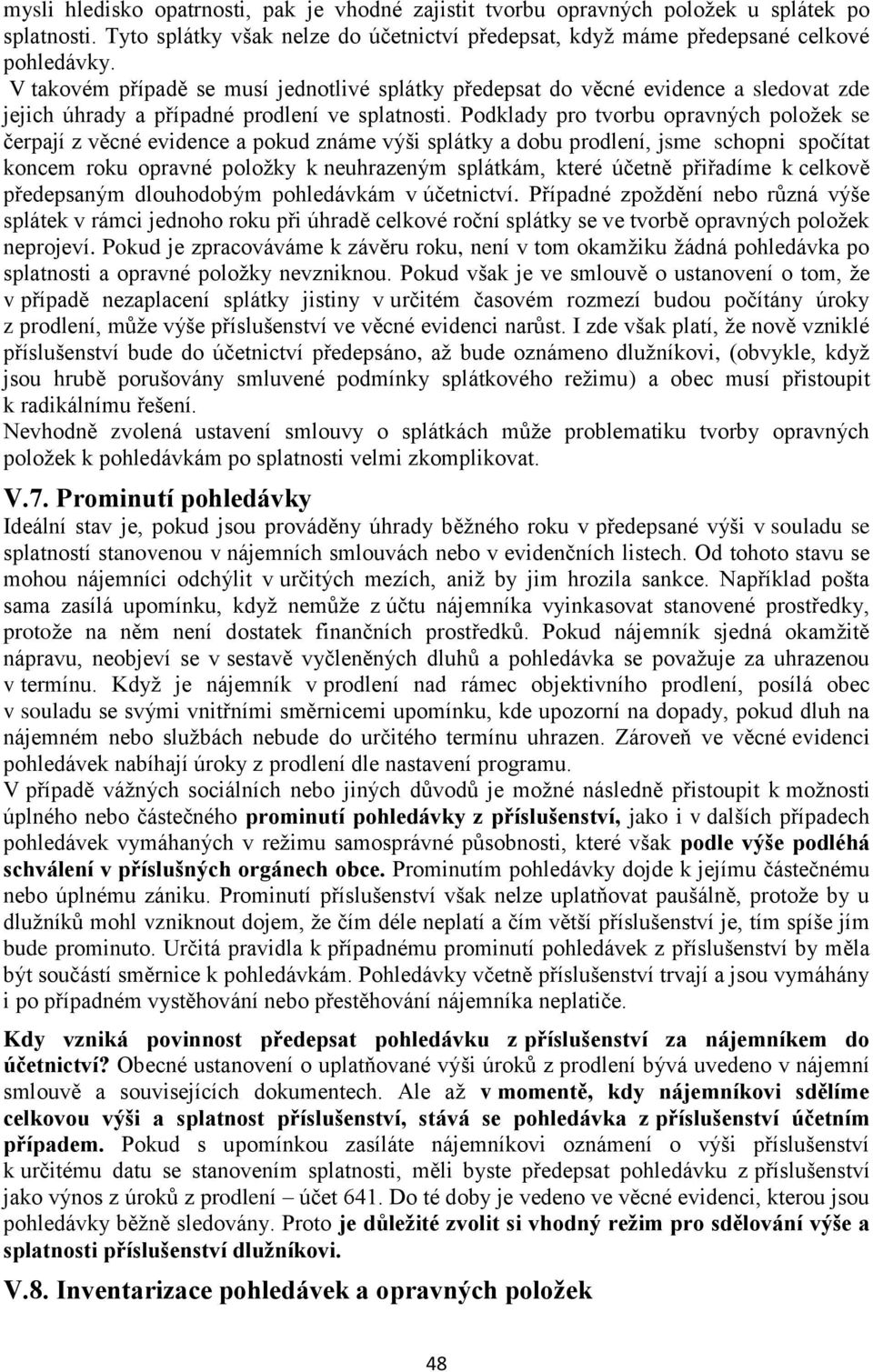 mysli hledisko opatrnosti, pak je vhodné zajistit tvorbu opravných položek u splátek po splatnosti. Tyto splátky však nelze do účetnictví předepsat, když máme předepsané celkové pohledávky.
V takovém případě se musí jednotlivé splátky předepsat do věcné evidence a sledovat zde jejich úhrady a případné prodlení ve splatnosti. Podklady pro tvorbu opravných položek se čerpají z věcné evidence a pokud známe výši splátky a dobu prodlení, jsme schopni spočítat koncem roku opravné položky k neuhrazeným splátkám, které účetně přiřadíme k celkově předepsaným dlouhodobým pohledávkám v účetnictví. Případné zpoždění nebo různá výše splátek v rámci jednoho roku při úhradě celkové roční splátky se ve tvorbě opravných položek neprojeví. Pokud je zpracováváme k závěru roku, není v tom okamžiku žádná pohledávka po splatnosti a opravné položky nevzniknou. Pokud však je ve smlouvě o ustanovení o tom, že v případě nezaplacení splátky jistiny v určitém časovém rozmezí budou počítány úroky z prodlení, může výše příslušenství ve věcné evidenci narůst. I zde však platí, že nově vzniklé příslušenství bude do účetnictví předepsáno, až bude oznámeno dlužníkovi, (obvykle, když jsou hrubě porušovány smluvené podmínky splátkového režimu) a obec musí přistoupit k radikálnímu řešení.
Nevhodně zvolená ustavení smlouvy o splátkách může problematiku tvorby opravných položek k pohledávkám po splatnosti velmi zkomplikovat.

V.7. Prominutí pohledávky
Ideální stav je, pokud jsou prováděny úhrady běžného roku v předepsané výši v souladu se splatností stanovenou v nájemních smlouvách nebo v evidenčních listech. Od tohoto stavu se mohou nájemníci odchýlit v určitých mezích, aniž by jim hrozila sankce. Například pošta sama zasílá upomínku, když nemůže z účtu nájemníka vyinkasovat stanovené prostředky, protože na něm není dostatek finančních prostředků. Pokud nájemník sjedná okamžitě nápravu, neobjeví se v sestavě vyčleněných dluhů a pohledávka se považuje za uhrazenou v termínu. Když je nájemník v prodlení nad rámec objektivního prodlení, posílá obec v souladu se svými vnitřními směrnicemi upomínku, kde upozorní na dopady, pokud dluh na nájemném nebo službách nebude do určitého termínu uhrazen. Zároveň ve věcné evidenci pohledávek nabíhají úroky z prodlení dle nastavení programu.
V případě vážných sociálních nebo jiných důvodů je možné následně přistoupit k možnosti úplného nebo částečného prominutí pohledávky z příslušenství, jako i v dalších případech pohledávek vymáhaných v režimu samosprávné působnosti, které však podle výše podléhá schválení v příslušných orgánech obce. Prominutím pohledávky dojde k jejímu částečnému nebo úplnému zániku. Prominutí příslušenství však nelze uplatňovat paušálně, protože by u dlužníků mohl vzniknout dojem, že čím déle neplatí a čím větší příslušenství je, tím spíše jím bude prominuto. Určitá pravidla k případnému prominutí pohledávek z příslušenství by měla být součástí směrnice k pohledávkám. Pohledávky včetně příslušenství trvají a jsou vymáhány i po případném vystěhování nebo přestěhování nájemníka neplatiče.

Kdy vzniká povinnost předepsat pohledávku z příslušenství za nájemníkem do účetnictví? Obecné ustanovení o uplatňované výši úroků z prodlení bývá uvedeno v nájemní smlouvě a souvisejících dokumentech. Ale až v momentě, kdy nájemníkovi sdělíme celkovou výši a splatnost příslušenství, stává se pohledávka z příslušenství účetním případem. Pokud s upomínkou zasíláte nájemníkovi oznámení o výši příslušenství k určitému datu se stanovením splatnosti, měli byste předepsat pohledávku z příslušenství jako výnos z úroků z prodlení – účet 641. Do té doby je vedeno ve věcné evidenci, kterou jsou pohledávky běžně sledovány. Proto je důležité zvolit si vhodný režim pro sdělování výše a splatnosti příslušenství dlužníkovi.

V.8. Inventarizace pohledávek a opravných položek

48